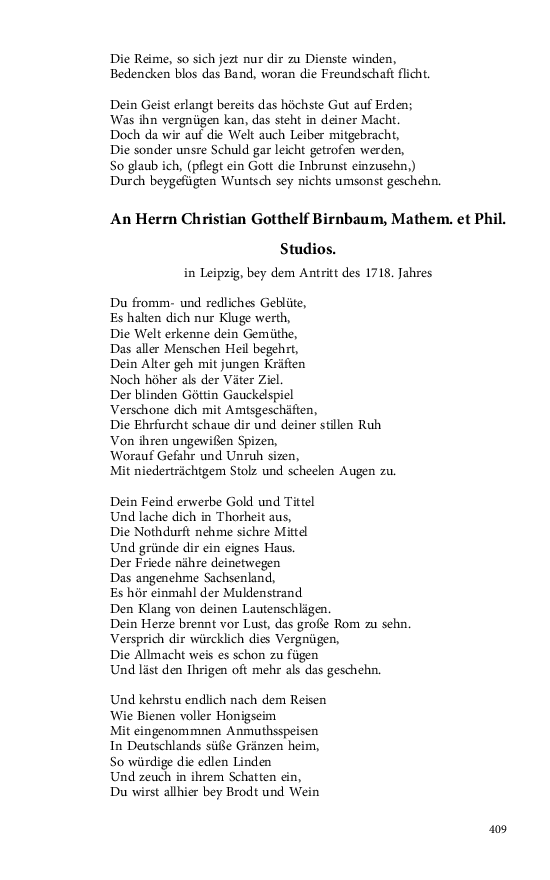 Die Reime, so sich jezt nur dir zu Dienste winden,
Bedencken blos das Band, woran die Freundschaft flicht.

Dein Geist erlangt bereits das höchste Gut auf Erden;
Was ihn vergnügen kan, das steht in deiner Macht.
Doch da wir auf die Welt auch Leiber mitgebracht,
Die sonder unsre Schuld gar leicht getrofen werden,
So glaub ich, (pflegt ein Gott die Inbrunst einzusehn,)
Durch beygefügten Wuntsch sey nichts umsonst geschehn.

An Herrn Christian Gotthelf Birnbaum, Mathem. et Phil. Studios.

in Leipzig, bey dem Antritt des 1718. Jahres

Du fromm- und redliches Geblüte,
Es halten dich nur Kluge werth,
Die Welt erkenne dein Gemüthe,
Das aller Menschen Heil begehrt,
Dein Alter geh mit jungen Kräften
Noch höher als der Väter Ziel.
Der blinden Göttin Gauckelspiel
Verschone dich mit Amtsgeschäften,
Die Ehrfurcht schaue dir und deiner stillen Ruh
Von ihren ungewißen Spizen,
Worauf Gefahr und Unruh sizen,
Mit niederträchtgem Stolz und scheelen Augen zu.

Dein Feind erwerbe Gold und Tittel
Und lache dich in Thorheit aus,
Die Nothdurft nehme sichre Mittel
Und gründe dir ein eignes Haus.
Der Friede nähre deinetwegen
Das angenehme Sachsenland,
Es hör einmahl der Muldenstrand
Den Klang von deinen Lautenschlägen.
Dein Herze brennt vor Lust, das große Rom zu sehn.
Versprich dir würcklich dies Vergnügen,
Die Allmacht weis es schon zu fügen
Und läst den Ihrigen oft mehr als das geschehn.

Und kehrstu endlich nach dem Reisen
Wie Bienen voller Honigseim
Mit eingenommnen Anmuthsspeisen
In Deutschlands süße Gränzen heim,
So würdige die edlen Linden
Und zeuch in ihrem Schatten ein,
Du wirst allhier bey Brodt und Wein

409